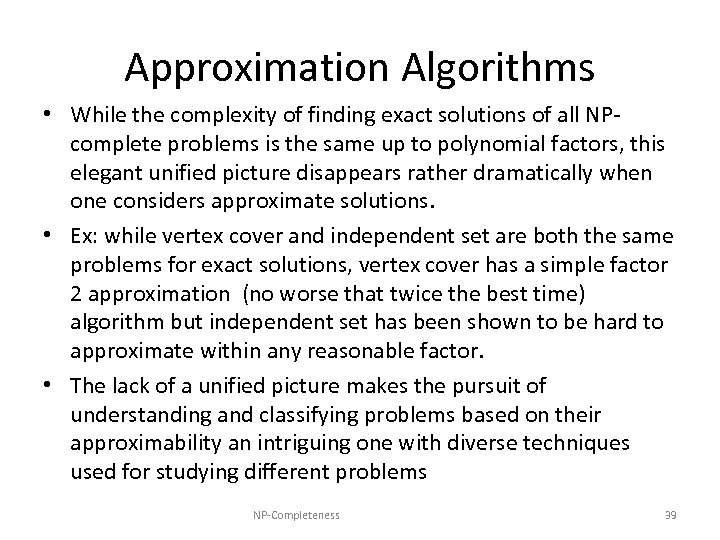 Approximation Algorithms

• While the complexity of finding exact solutions of all NP-complete problems is the same up to polynomial factors, this elegant unified picture disappears rather dramatically when one considers approximate solutions.

• Ex: while vertex cover and independent set are both the same problems for exact solutions, vertex cover has a simple factor 2 approximation (no worse that twice the best time) algorithm but independent set has been shown to be hard to approximate within any reasonable factor.

• The lack of a unified picture makes the pursuit of understanding and classifying problems based on their approximability an intriguing one with diverse techniques used for studying different problems

NP-Completeness

39